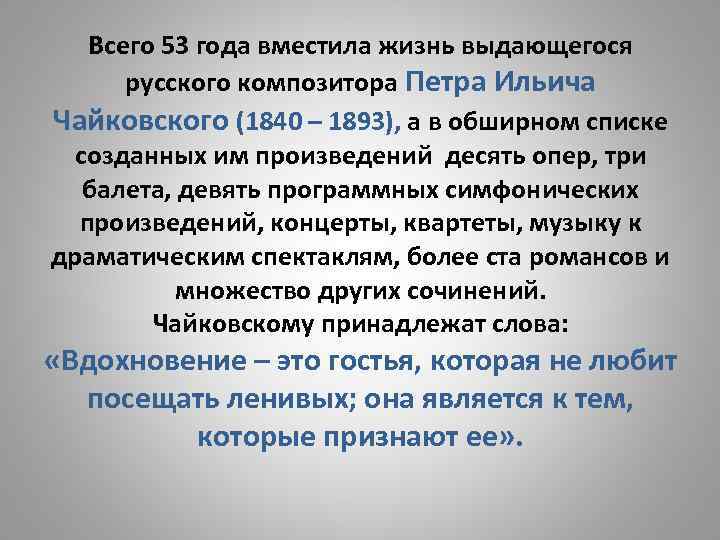 Всего 53 года вместила жизнь выдающегося русского композитора Петра Ильича Чайковского (1840 – 1893), а в обширном списке созданных им произведений  десять опер, три балета, девять программных симфонических произведений, концерты, квартеты, музыку к драматическим спектаклям, более ста романсов и множество других сочинений.
Чайковскому принадлежат слова:
«Вдохновение – это гостья, которая не любит посещать ленивых; она является к тем, которые признают ее».